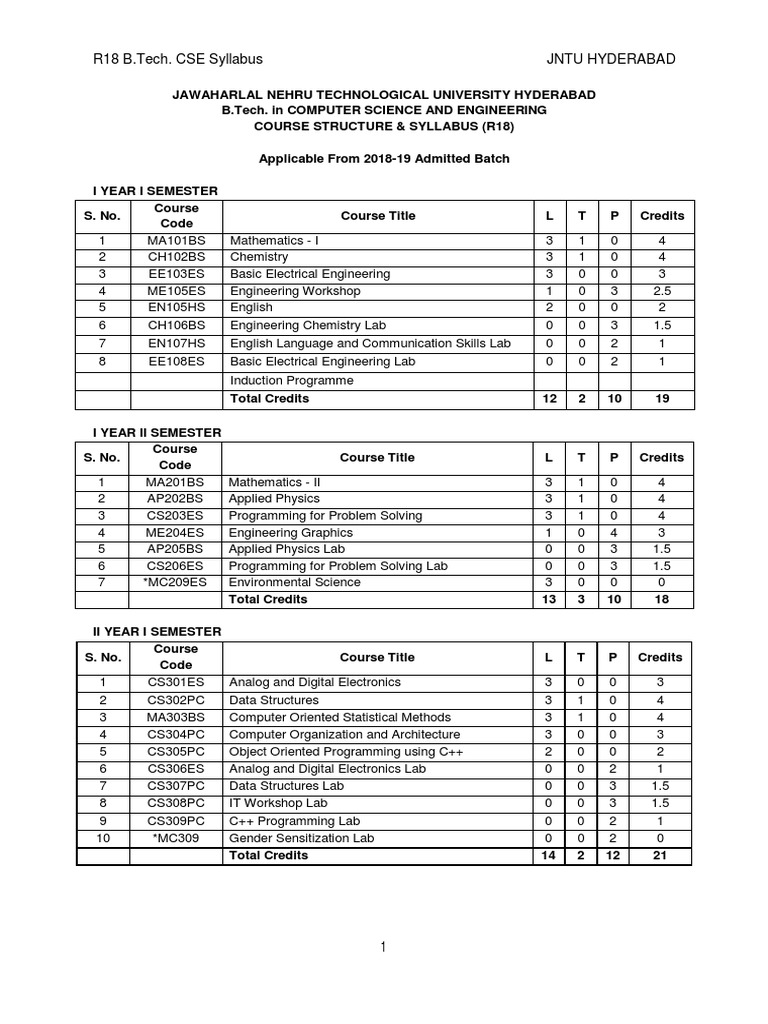 R18 B.Tech. CSE Syllabus JNTU HYDERABAD

JAWAHARLAL NEHRU TECHNOLOGICAL UNIVERSITY HYDERABAD
B.Tech. in COMPUTER SCIENCE AND ENGINEERING
COURSE STRUCTURE & SYLLABUS (R18)

Applicable From 2018-19 Admitted Batch

I YEAR I SEMESTER

| S. No. | Course Code | Course Title | L | T | P | Credits |
|---|---|---|---|---|---|---|
| 1 | MA101BS | Mathematics - I | 3 | 1 | 0 | 4 |
| 2 | CH102BS | Chemistry | 3 | 1 | 0 | 4 |
| 3 | EE103ES | Basic Electrical Engineering | 3 | 0 | 0 | 3 |
| 4 | ME105ES | Engineering Workshop | 1 | 0 | 3 | 2.5 |
| 5 | EN105HS | English | 2 | 0 | 0 | 2 |
| 6 | CH106BS | Engineering Chemistry Lab | 0 | 0 | 3 | 1.5 |
| 7 | EN107HS | English Language and Communication Skills Lab | 0 | 0 | 2 | 1 |
| 8 | EE108ES | Basic Electrical Engineering Lab | 0 | 0 | 2 | 1 |
| | | Induction Programme | | | | |
| | | Total Credits | 12 | 2 | 10 | 19 |

I YEAR II SEMESTER

| S. No. | Course Code | Course Title | L | T | P | Credits |
|---|---|---|---|---|---|---|
| 1 | MA201BS | Mathematics - II | 3 | 1 | 0 | 4 |
| 2 | AP202BS | Applied Physics | 3 | 1 | 0 | 4 |
| 3 | CS203ES | Programming for Problem Solving | 3 | 1 | 0 | 4 |
| 4 | ME204ES | Engineering Graphics | 1 | 0 | 4 | 3 |
| 5 | AP205BS | Applied Physics Lab | 0 | 0 | 3 | 1.5 |
| 6 | CS206ES | Programming for Problem Solving Lab | 0 | 0 | 3 | 1.5 |
| 7 | *MC209ES | Environmental Science | 3 | 0 | 0 | 0 |
| | | Total Credits | 13 | 3 | 10 | 18 |

II YEAR I SEMESTER

| S. No. | Course Code | Course Title | L | T | P | Credits |
|---|---|---|---|---|---|---|
| 1 | CS301ES | Analog and Digital Electronics | 3 | 0 | 0 | 3 |
| 2 | CS302PC | Data Structures | 3 | 1 | 0 | 4 |
| 3 | MA303BS | Computer Oriented Statistical Methods | 3 | 1 | 0 | 4 |
| 4 | CS304PC | Computer Organization and Architecture | 3 | 0 | 0 | 3 |
| 5 | CS305PC | Object Oriented Programming using C++ | 2 | 0 | 0 | 2 |
| 6 | CS306ES | Analog and Digital Electronics Lab | 0 | 0 | 2 | 1 |
| 7 | CS307PC | Data Structures Lab | 0 | 0 | 3 | 1.5 |
| 8 | CS308PC | IT Workshop Lab | 0 | 0 | 3 | 1.5 |
| 9 | CS309PC | C++ Programming Lab | 0 | 0 | 2 | 1 |
| 10 | *MC309 | Gender Sensitization Lab | 0 | 0 | 2 | 0 |
| | | Total Credits | 14 | 2 | 12 | 21 |

1